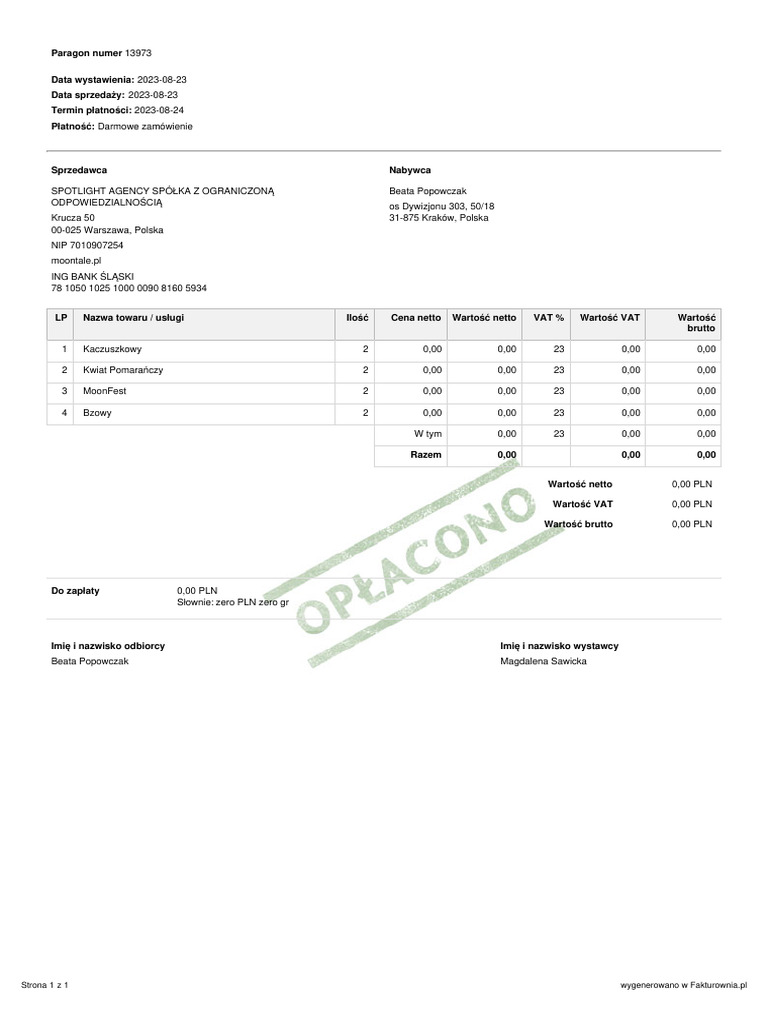 **Paragon numer** 13973

**Data wystawienia:** 2023-08-23
**Data sprzedaży:** 2023-08-23
**Termin płatności:** 2023-08-24
**Płatność:** Darmowe zamówienie

**Sprzedawca**

SPOTLIGHT AGENCY SPÓŁKA Z OGRANICZONĄ ODPOWIEDZIALNOŚCIĄ
Krucza 50
00-025 Warszawa, Polska
NIP 7010907254
moontale.pl
ING BANK ŚLĄSKI
78 1050 1025 1000 0090 8160 5934

**Nabywca**

Beata Popowczak
os Dywizjonu 303, 50/18
31-875 Kraków, Polska

| LP | Nazwa towaru / usługi | Ilość | Cena netto | Wartość netto | VAT % | Wartość VAT | Wartość brutto |
|---|---|---|---|---|---|---|---|
| 1 | Kaczuszkowy | 2 | 0,00 | 0,00 | 23 | 0,00 | 0,00 |
| 2 | Kwiat Pomarańczy | 2 | 0,00 | 0,00 | 23 | 0,00 | 0,00 |
| 3 | MoonFest | 2 | 0,00 | 0,00 | 23 | 0,00 | 0,00 |
| 4 | Bzowy | 2 | 0,00 | 0,00 | 23 | 0,00 | 0,00 |
| | | | W tym | 0,00 | 23 | 0,00 | 0,00 |
| | | | **Razem** | **0,00** | | **0,00** | **0,00** |

**Wartość netto** 0,00 PLN
**Wartość VAT** 0,00 PLN
**Wartość brutto** 0,00 PLN

OPŁACONO

**Do zapłaty** 0,00 PLN
Słownie: zero PLN zero gr

**Imię i nazwisko odbiorcy**
Beata Popowczak

**Imię i nazwisko wystawcy**
Magdalena Sawicka

Strona 1 z 1
wygenerowano w Fakturownia.pl